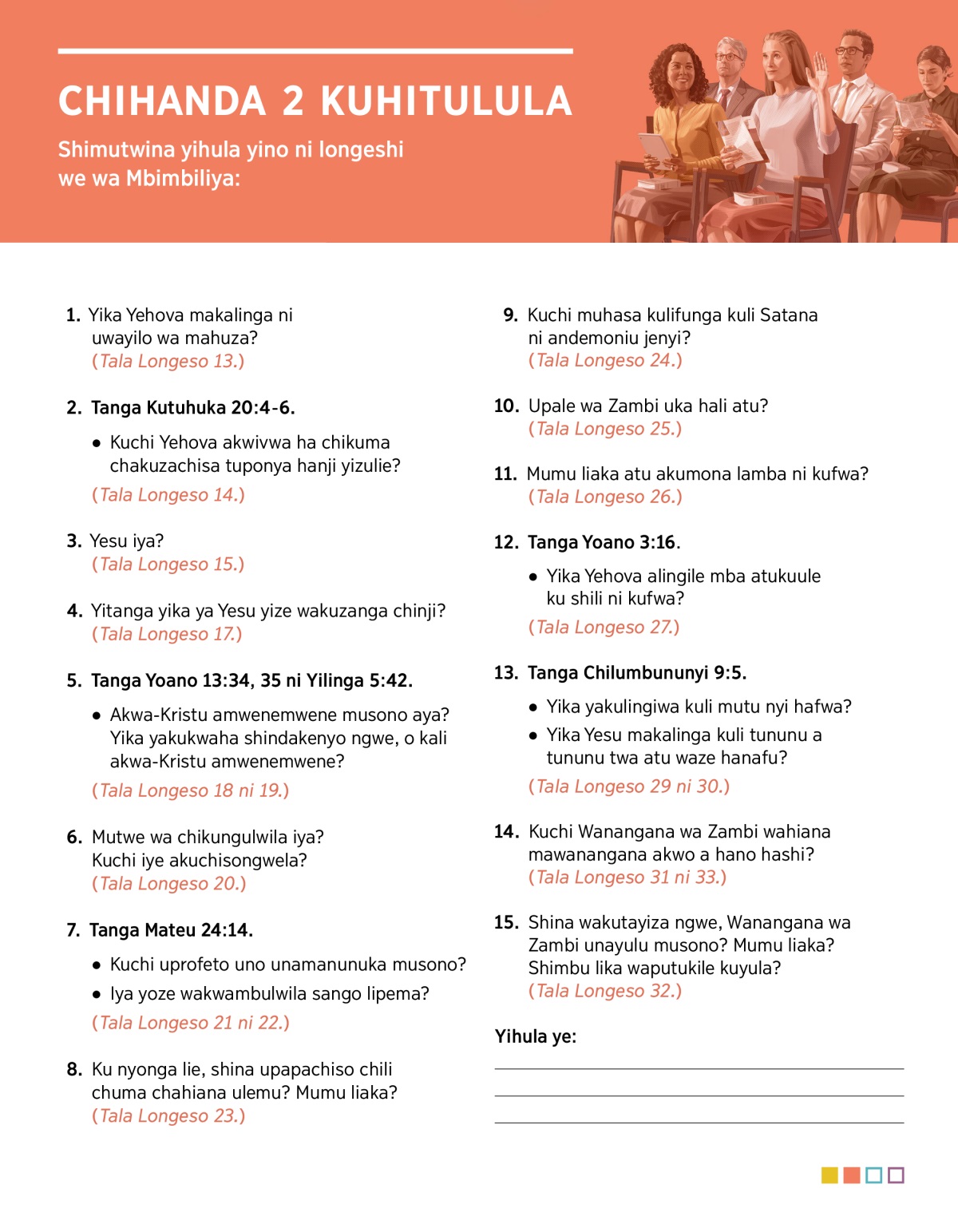 CHIHANDA 2 KUHITULULA

Shimutwina yihula yino ni longeshi we wa Mbimbiliya:

1. Yika Yehova makalinga ni uwayilo wa mahuza? (Tala Longeso 13.)

2. Tanga Kutuhuka 20:4-6.

• Kuchi Yehova akwivwa ha chikuma chakuzachisa tuponya hanji yizulie?

(Tala Longeso 14.)

3. Yesu iya? (Tala Longeso 15.)

4. Yitanga yika ya Yesu yize wakuzanga chinji? (Tala Longeso 17.)

5. Tanga Yoano 13:34, 35 ni Yilinga 5:42.

• Akwa-Kristu amwenemwene musono aya? Yika yakukwaha shindakenyo ngwe, o kali akwa-Kristu amwenemwene?

(Tala Longeso 18 ni 19.)

6. Mutwe wa chikungulwila iya? Kuchi iye akuchisongwela? (Tala Longeso 20.)

7. Tanga Mateu 24:14.

• Kuchi uprofeto uno unamanunuka musono?

• Iya yoze wakwambulwila sango lipema?

(Tala Longeso 21 ni 22.)

8. Ku nyonga lie, shina upapachiso chili chuma chahiana ulemu? Mumu liaka? (Tala Longeso 23.)

9. Kuchi muhasa kulifunga kuli Satana ni andemoniu jenyi? (Tala Longeso 24.)

10. Upale wa Zambi uka hali atu? (Tala Longeso 25.)

11. Mumu liaka atu akumona lamba ni kufwa? (Tala Longeso 26.)

12. Tanga Yoano 3:16.

• Yika Yehova alingile mba atukuule ku shili ni kufwa?

(Tala Longeso 27.)

13. Tanga Chilumbununyi 9:5.

• Yika yakulingiwa kuli mutu nyi hafwa?

• Yika Yesu makalinga kuli tununu a tununu twa atu waze hanafu?

(Tala Longeso 29 ni 30.)

14. Kuchi Wanangana wa Zambi wahiana mawanangana akwo a hano hashi? (Tala Longeso 31 ni 33.)

15. Shina wakutayiza ngwe, Wanangana wa Zambi unayulu musono? Mumu liaka? Shimbu lika waputukile kuyula? (Tala Longeso 32.)

Yihula ye: